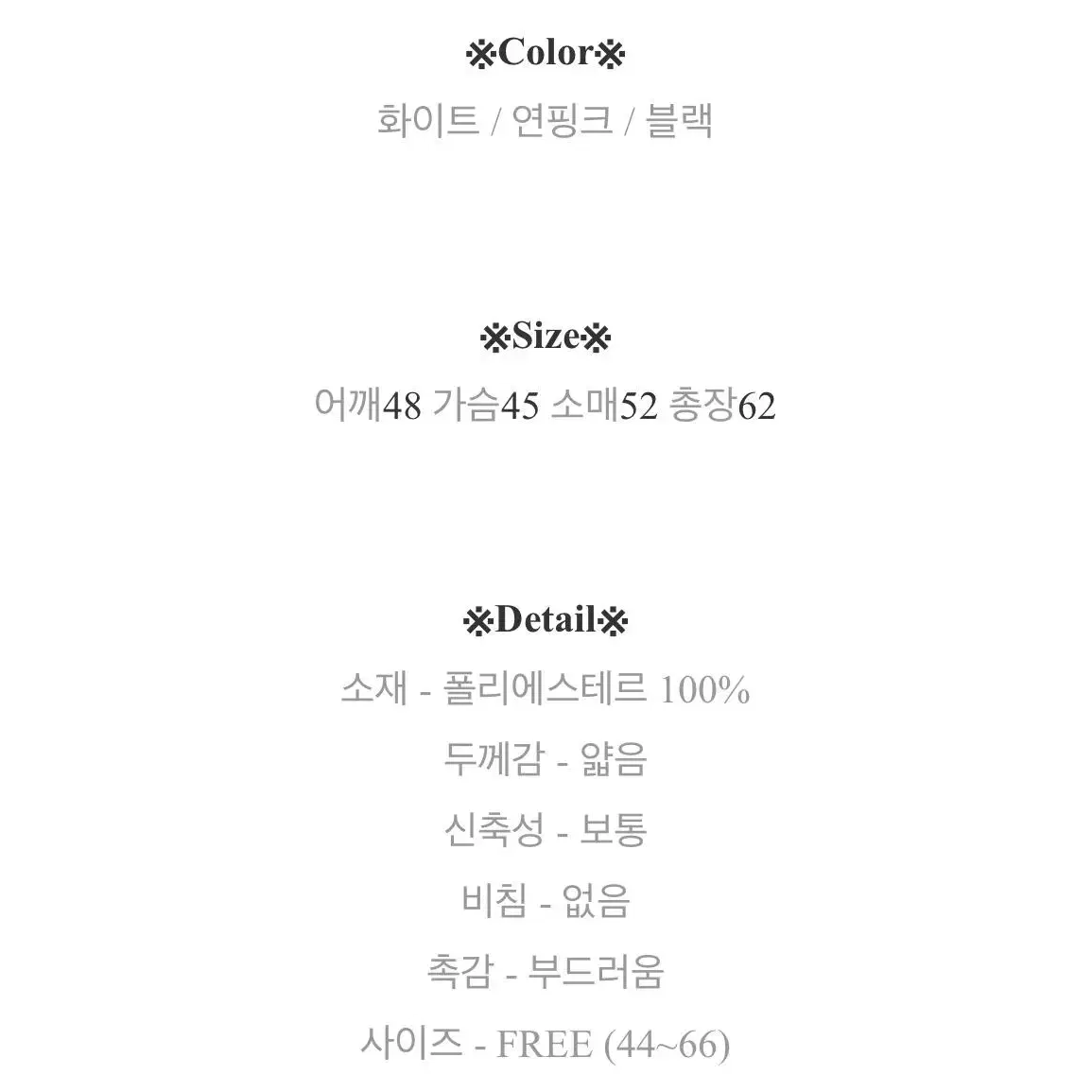 ※Color※

화이트 / 연핑크 / 블랙

※Size※

어깨48 가슴45 소매52 총장62

※Detail※

소재 - 폴리에스테르 100%

두께감 - 얇음

신축성 - 보통

비침 - 없음

촉감 - 부드러움

사이즈 - FREE (44~66)